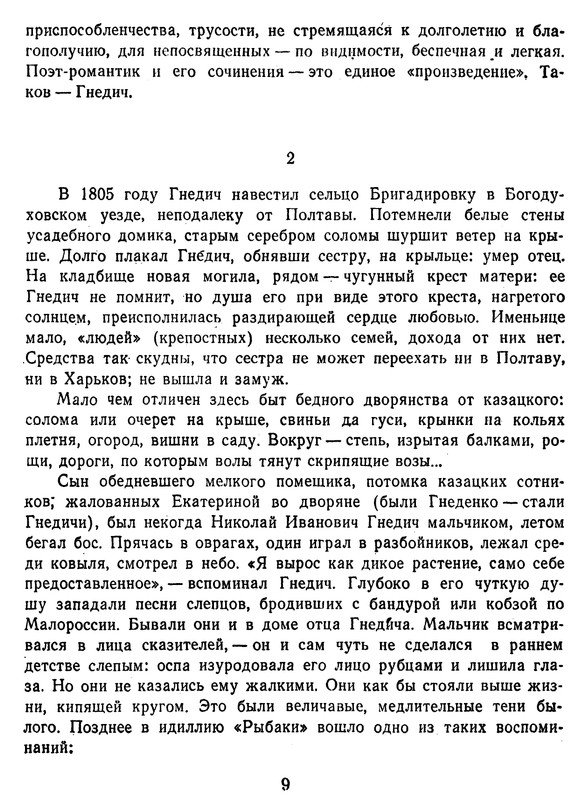 приспособленчества, трусости, не стремящаяся к долголетию и благополучию, для непосвященных — по видимости, беспечная и легкая. Поэт-романтик и его сочинения — это единое «произведение». Таков — Гнедич.

2

В 1805 году Гнедич навестил сельцо Бригадировку в Богодуховском уезде, неподалеку от Полтавы. Потемнели белые стены усадебного домика, старым серебром соломы шуршит ветер на крыше. Долго плакал Гнедич, обнявши сестру, на крыльце: умер отец. На кладбище новая могила, рядом — чугунный крест матери: ее Гнедич не помнит, но душа его при виде этого креста, нагретого солнцем, преисполнилась раздирающей сердце любовью. Именьице мало, «людей» (крепостных) несколько семей, дохода от них нет. Средства так скудны, что сестра не может переехать ни в Полтаву, ни в Харьков; не вышла и замуж.

Мало чем отличен здесь быт бедного дворянства от казацкого: солома или очерет на крыше, свиньи да гуси, крынки на кольях плетня, огород, вишни в саду. Вокруг — степь, изрытая балками, рощи, дороги, по которым волы тянут скрипящие возы...

Сын обедневшего мелкого помещика, потомка казацких сотников, жалованных Екатериной во дворяне (были Гнеденко — стали Гнедичи), был некогда Николай Иванович Гнедич мальчиком, летом бегал бос. Прячась в оврагах, один играл в разбойников, лежал среди ковыля, смотрел в небо. «Я вырос как дикое растение, само себе предоставленное», — вспоминал Гнедич. Глубоко в его чуткую душу западали песни слепцов, бродивших с бандурой или кобзой по Малороссии. Бывали они и в доме отца Гнедича. Мальчик всматривался в лица сказителей, — он и сам чуть не сделался в раннем детстве слепым: оспа изуродовала его лицо рубцами и лишила глаза. Но они не казались ему жалкими. Они как бы стояли выше жизни, кипящей кругом. Это были величавые, медлительные тени былого. Позднее в идиллию «Рыбаки» вошло одно из таких воспоминаний:

9